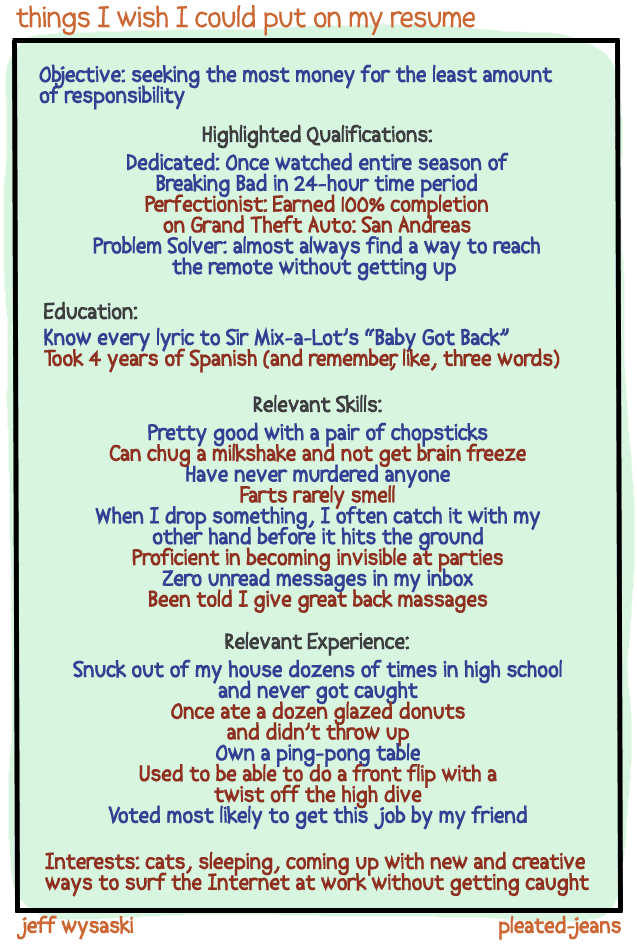 things I wish I could put on my resume

Objective: seeking the most money for the least amount of responsibility

Highlighted Qualifications:

Dedicated: Once watched entire season of Breaking Bad in 24-hour time period
Perfectionist: Earned 100% completion on Grand Theft Auto: San Andreas
Problem Solver: almost always find a way to reach the remote without getting up

Education:

Know every lyric to Sir Mix-a-Lot's "Baby Got Back"
Took 4 years of Spanish (and remember, like, three words)

Relevant Skills:

Pretty good with a pair of chopsticks
Can chug a milkshake and not get brain freeze
Have never murdered anyone
Farts rarely smell
When I drop something, I often catch it with my other hand before it hits the ground
Proficient in becoming invisible at parties
Zero unread messages in my inbox
Been told I give great back massages

Relevant Experience:

Snuck out of my house dozens of times in high school and never got caught
Once ate a dozen glazed donuts and didn't throw up
Own a ping-pong table
Used to be able to do a front flip with a twist off the high dive
Voted most likely to get this job by my friend

Interests: cats, sleeping, coming up with new and creative ways to surf the Internet at work without getting caught

jeff wysaski
pleated-jeans